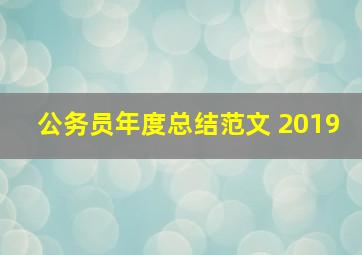 公务员年度总结范文 2019